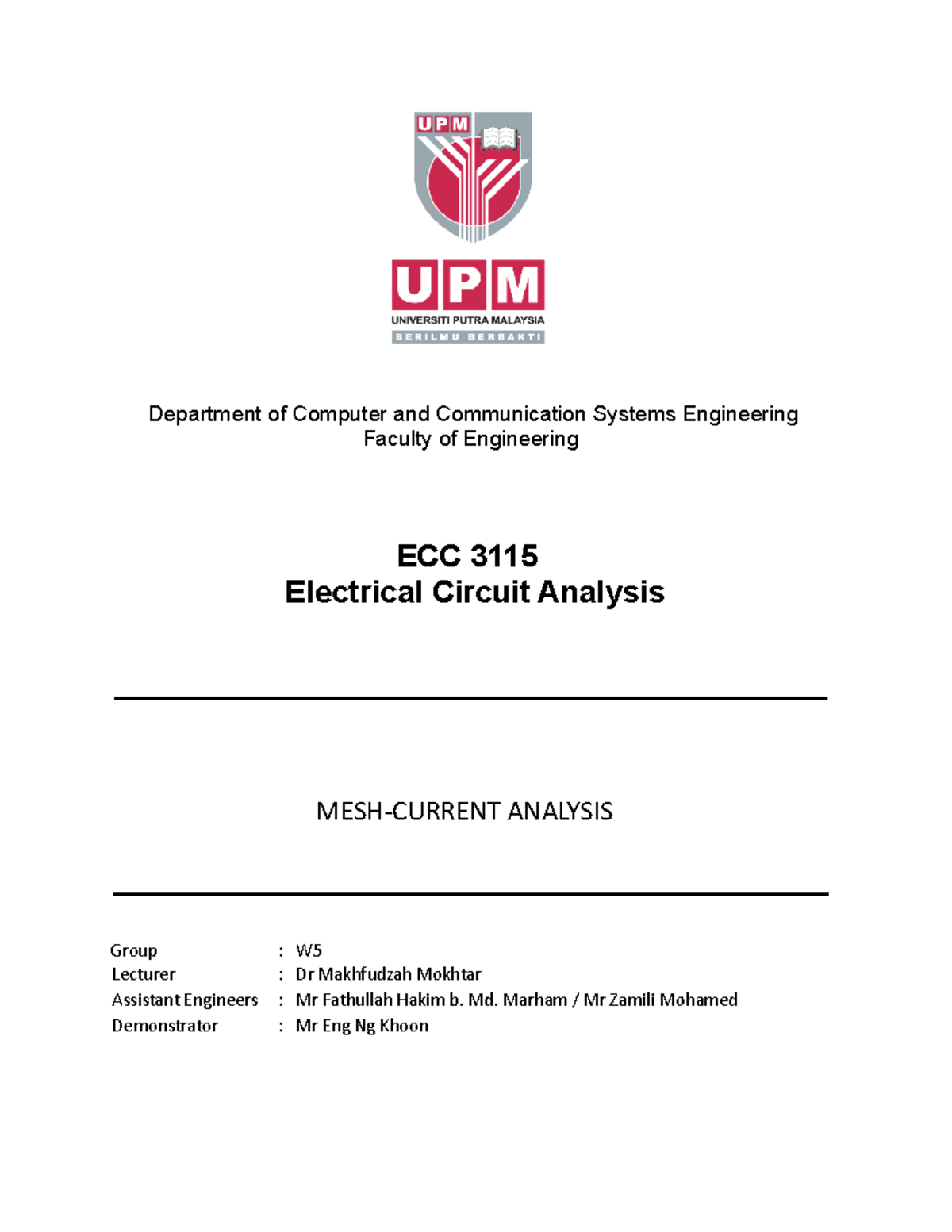 UPM

UPM
UNIVERSITI PUTRA MALAYSIA
BERILMU BERBAKTI

Department of Computer and Communication Systems Engineering
Faculty of Engineering

ECC 3115
Electrical Circuit Analysis

MESH-CURRENT ANALYSIS

Group : W5
Lecturer : Dr Makhfudzah Mokhtar
Assistant Engineers : Mr Fathullah Hakim b. Md. Marham / Mr Zamili Mohamed
Demonstrator : Mr Eng Ng Khoon